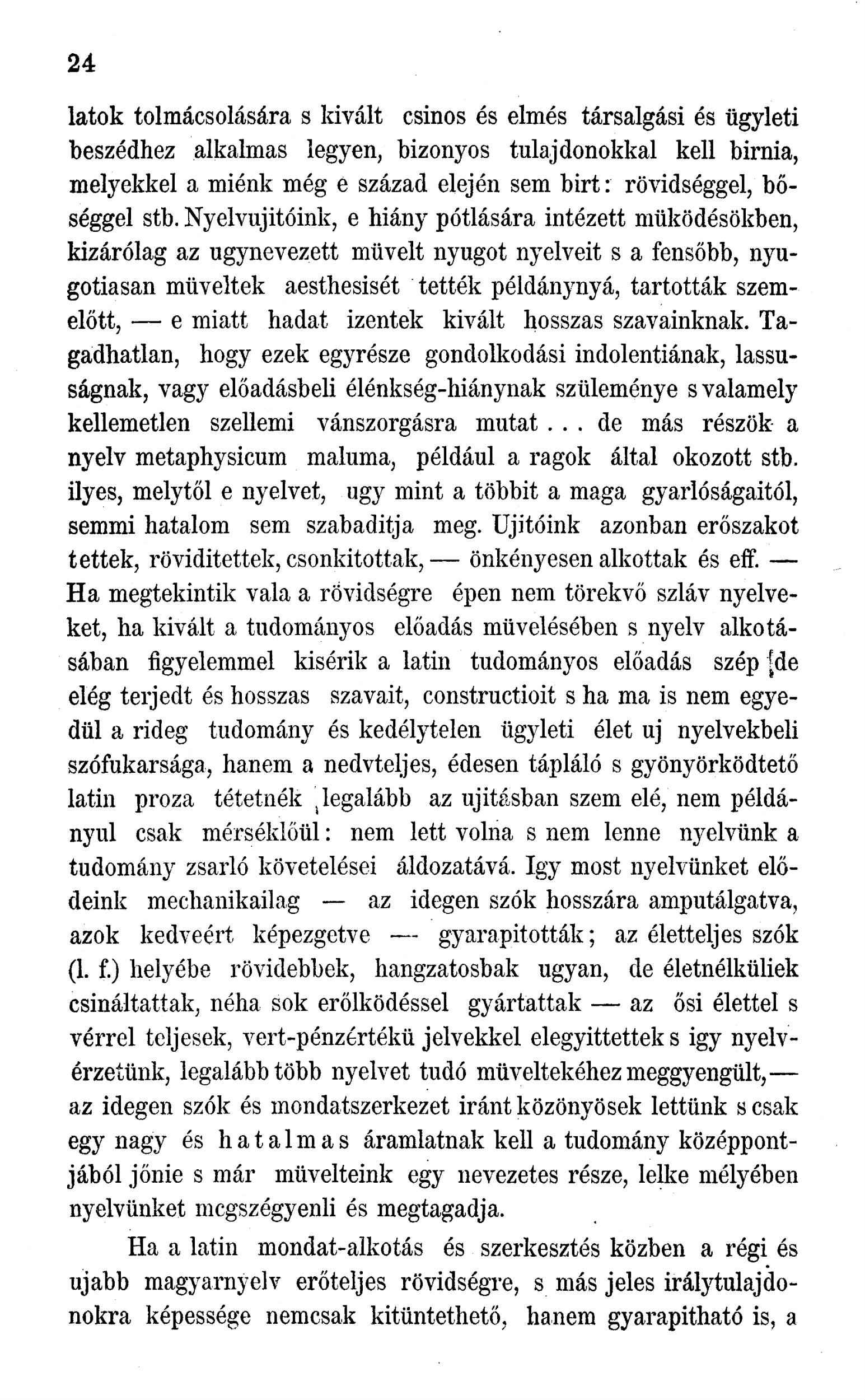 24

latok tolmácsolására s kivált csinos és elmés társalgási és ügyleti beszédhez alkalmas legyen, bizonyos tulajdonokkal kell birnia, melyekkel a miénk még e század elején sem birt: rövidséggel, bőséggel stb. Nyelvujitóink, e hiány pótlására intézett müködésökben, kizárólag az ugynevezett müvelt nyugot nyelveit s a fensőbb, nyugotiasan müveltek aesthesisét tették példánynyá, tartották szemelőtt, — e miatt hadat izentek kivált hosszas szavainknak. Tagadhatlan, hogy ezek egyrésze gondolkodási indolentiának, lassuságnak, vagy előadásbeli élénkség-hiánynak szüleménye s valamely kellemetlen szellemi vánszorgásra mutat . . . de más részök a nyelv metaphysicum maluma, például a ragok által okozott stb. ilyes, melytől e nyelvet, ugy mint a többit a maga gyarlóságaitól, semmi hatalom sem szabaditja meg. Ujitóink azonban erőszakot tettek, röviditettek, csonkitottak, — önkényesen alkottak és eff. — Ha megtekintik vala a rövidségre épen nem törekvő szláv nyelveket, ha kivált a tudományos előadás müvelésében s nyelv alkotásában figyelemmel kisérik a latin tudományos előadás szép de elég terjedt és hosszas szavait, constructioit s ha ma is nem egyedül a rideg tudomány és kedélytelen ügyleti élet uj nyelvekbeli szófukarsága, hanem a nedvteljes, édesen tápláló s gyönyörködtető latin proza tétetnék legalább az ujitásban szem elé, nem példányul csak mérséklőül: nem lett volna s nem lenne nyelvünk a tudomány zsarló követelései áldozatává. Igy most nyelvünket elődeink mechanikailag — az idegen szók hosszára amputálgatva, azok kedveért képezgetve — gyarapitották; az életteljes szók (l. f.) helyébe rövidebbek, hangzatosbak ugyan, de életnélküliek csináltattak, néha sok erőlködéssel gyártattak — az ősi élettel s vérrel teljesek, vert-pénzértékü jelvekkel elegyittettek s igy nyelvérzetünk, legalább több nyelvet tudó müveltekéhez meggyengült, — az idegen szók és mondatszerkezet iránt közönyösek lettünk s csak egy nagy és hatalmas áramlatnak kell a tudomány középpontjából jőnie s már müvelteink egy nevezetes része, lelke mélyében nyelvünket megszégyenli és megtagadja.

Ha a latin mondat-alkotás és szerkesztés közben a régi és ujabb magyarnyelv erőteljes rövidségre, s más jeles irálytulajdonokra képessége nemcsak kitüntethető, hanem gyarapitható is, a